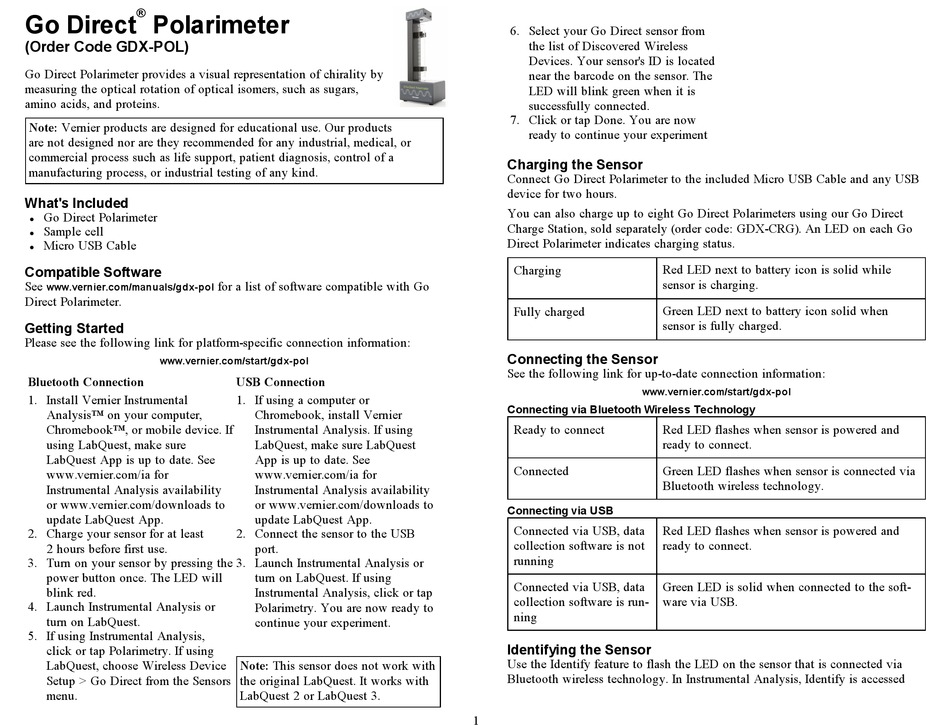 Go Direct® Polarimeter
(Order Code GDX-POL)

Go Direct Polarimeter provides a visual representation of chirality by measuring the optical rotation of optical isomers, such as sugars, amino acids, and proteins.

Note: Vernier products are designed for educational use. Our products are not designed nor are they recommended for any industrial, medical, or commercial process such as life support, patient diagnosis, control of a manufacturing process, or industrial testing of any kind.

What's Included
• Go Direct Polarimeter
• Sample cell
• Micro USB Cable

Compatible Software
See www.vernier.com/manuals/gdx-pol for a list of software compatible with Go Direct Polarimeter.

Getting Started
Please see the following link for platform-specific connection information:

www.vernier.com/start/gdx-pol

Bluetooth Connection
1. Install Vernier Instrumental Analysis™ on your computer, Chromebook™, or mobile device. If using LabQuest, make sure LabQuest App is up to date. See www.vernier.com/ia for Instrumental Analysis availability or www.vernier.com/downloads to update LabQuest App.
2. Charge your sensor for at least 2 hours before first use.
3. Turn on your sensor by pressing the power button once. The LED will blink red.
4. Launch Instrumental Analysis or turn on LabQuest.
5. If using Instrumental Analysis, click or tap Polarimetry. If using LabQuest, choose Wireless Device Setup > Go Direct from the Sensors menu.

USB Connection
1. If using a computer or Chromebook, install Vernier Instrumental Analysis. If using LabQuest, make sure LabQuest App is up to date. See www.vernier.com/ia for Instrumental Analysis availability or www.vernier.com/downloads to update LabQuest App.
2. Connect the sensor to the USB port.
3. Launch Instrumental Analysis or turn on LabQuest. If using Instrumental Analysis, click or tap Polarimetry. You are now ready to continue your experiment.

Note: This sensor does not work with the original LabQuest. It works with LabQuest 2 or LabQuest 3.

6. Select your Go Direct sensor from the list of Discovered Wireless Devices. Your sensor's ID is located near the barcode on the sensor. The LED will blink green when it is successfully connected.
7. Click or tap Done. You are now ready to continue your experiment

Charging the Sensor
Connect Go Direct Polarimeter to the included Micro USB Cable and any USB device for two hours.

You can also charge up to eight Go Direct Polarimeters using our Go Direct Charge Station, sold separately (order code: GDX-CRG). An LED on each Go Direct Polarimeter indicates charging status.

| Charging | Red LED next to battery icon is solid while sensor is charging. |
|---|---|
| Fully charged | Green LED next to battery icon solid when sensor is fully charged. |

Connecting the Sensor
See the following link for up-to-date connection information:

www.vernier.com/start/gdx-pol

Connecting via Bluetooth Wireless Technology

| Ready to connect | Red LED flashes when sensor is powered and ready to connect. |
|---|---|
| Connected | Green LED flashes when sensor is connected via Bluetooth wireless technology. |

Connecting via USB

| Connected via USB, data collection software is not running | Red LED flashes when sensor is powered and ready to connect. |
|---|---|
| Connected via USB, data collection software is running | Green LED is solid when connected to the software via USB. |

Identifying the Sensor
Use the Identify feature to flash the LED on the sensor that is connected via Bluetooth wireless technology. In Instrumental Analysis, Identify is accessed

1